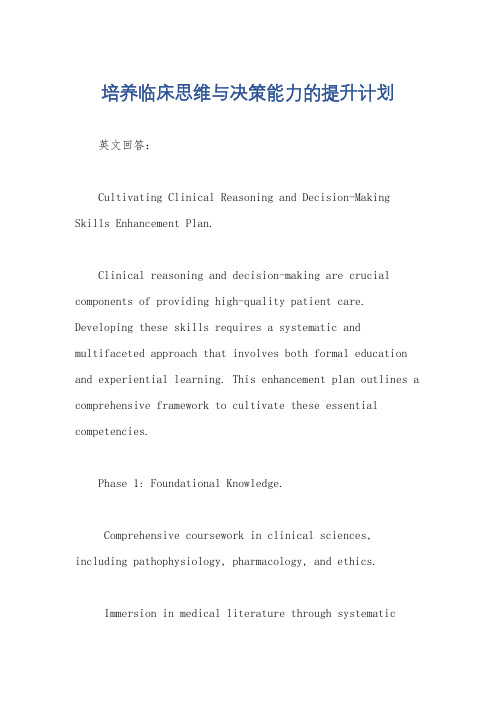 培养临床思维与决策能力的提升计划

英文回答：

Cultivating Clinical Reasoning and Decision-Making Skills Enhancement Plan.

Clinical reasoning and decision-making are crucial components of providing high-quality patient care. Developing these skills requires a systematic and multifaceted approach that involves both formal education and experiential learning. This enhancement plan outlines a comprehensive framework to cultivate these essential competencies.

Phase 1: Foundational Knowledge.

Comprehensive coursework in clinical sciences, including pathophysiology, pharmacology, and ethics.

Immersion in medical literature through systematic